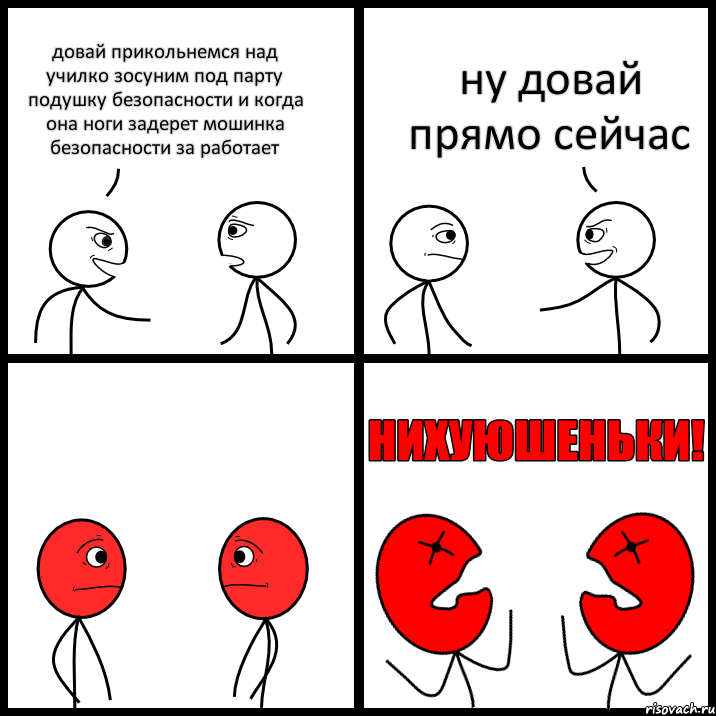 довай прикольнемся над училко зосуним под парту подушку безопасности и когда она ноги задерет мошинка безопасности за работает

ну довай прямо сейчас

НИХУЮШЕНЬКИ!

risovach.ru